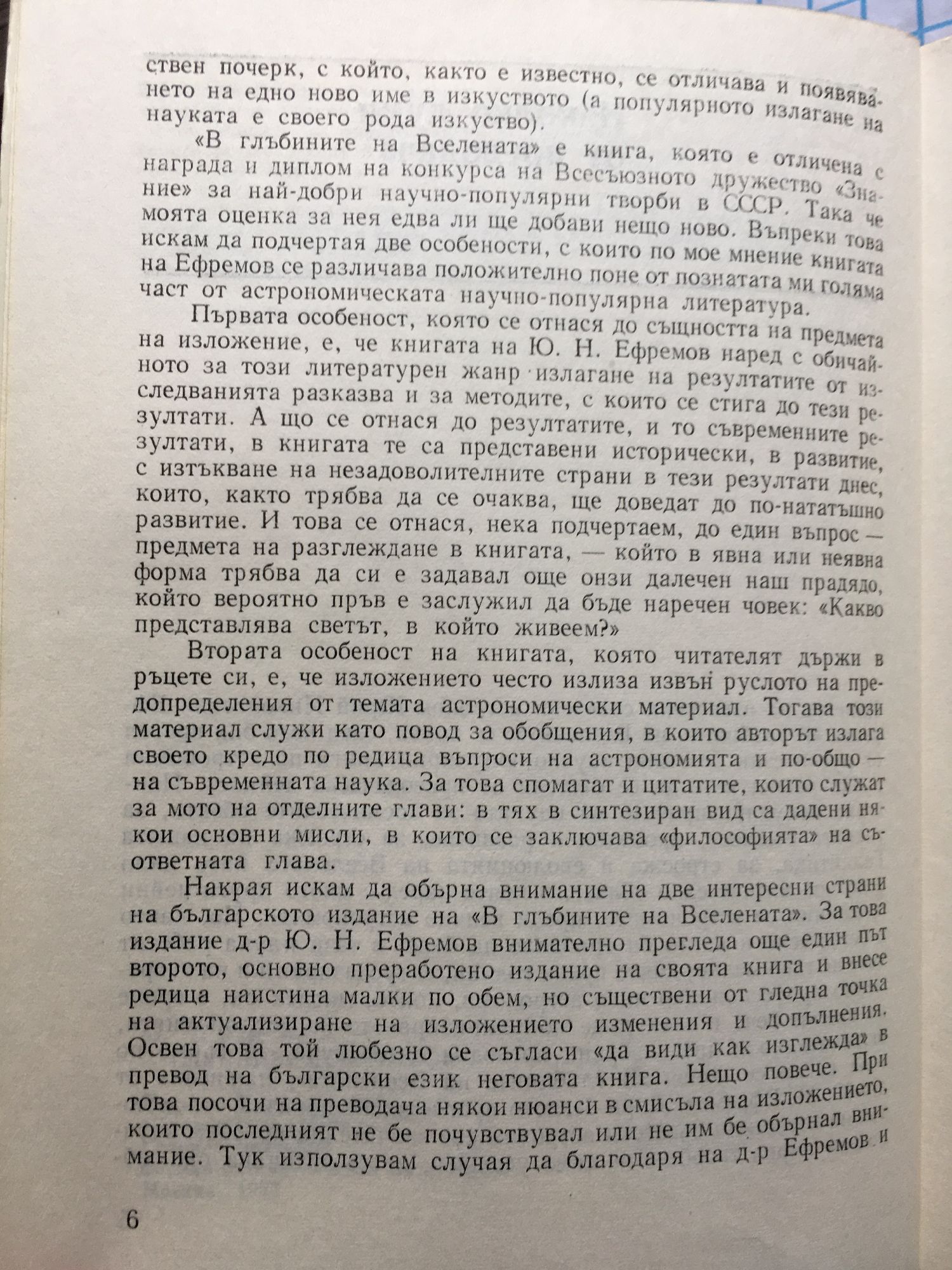 ствен почерк, с който, както е известно, се отличава и появяването на едно ново име в изкуството (а популярното излагане на науката е своего рода изкуство).

«В глъбините на Вселената» е книга, която е отличена с награда и диплом на конкурса на Всесъюзното дружество «Знание» за най-добри научно-популярни творби в СССР. Така че моята оценка за нея едва ли ще добави нещо ново. Въпреки това искам да подчертая две особености, с които по мое мнение книгата на Ефремов се различава положително поне от познатата ми голяма част от астрономическата научно-популярна литература.

Първата особеност, която се отнася до същността на предмета на изложение, е, че книгата на Ю. Н. Ефремов наред с обичайното за този литературен жанр излагане на резултатите от изследванията разказва и за методите, с които се стига до тези резултати. А що се отнася до резултатите, и то съвременните резултати, в книгата те са представени исторически, в развитие, с изтъкване на незадоволителните страни в тези резултати днес, които, както трябва да се очаква, ще доведат до по-нататъшно развитие. И това се отнася, нека подчертаем, до един въпрос — предмета на разглеждане в книгата, — който в явна или неявна форма трябва да си е задавал още онзи далечен наш прадядо, който вероятно пръв е заслужил да бъде наречен човек: «Какво представлява светът, в който живеем?»

Втората особеност на книгата, която читателят държи в ръцете си, е, че изложението често излиза извън руслото на предопределения от темата астрономически материал. Тогава този материал служи като повод за обобщения, в които авторът излага своето кредо по редица въпроси на астрономията и по-общо — на съвременната наука. За това спомагат и цитатите, които служат за мото на отделните глави: в тях в синтезиран вид са дадени някои основни мисли, в които се заключава «философията» на съответната глава.

Накрая искам да обърна внимание на две интересни страни на българското издание на «В глъбините на Вселената». За това издание д-р Ю. Н. Ефремов внимателно прегледа още един път второто, основно преработено издание на своята книга и внесе редица наистина малки по обем, но съществени от гледна точка на актуализиране на изложението изменения и допълнения. Освен това той любезно се съгласи «да види как изглежда» в превод на български език неговата книга. Нещо повече. При това посочи на преводача някои нюанси в смисъла на изложението, които последният не бе почувствувал или не им бе обърнал внимание. Тук използувам случая да благодаря на д-р Ефремов и

6